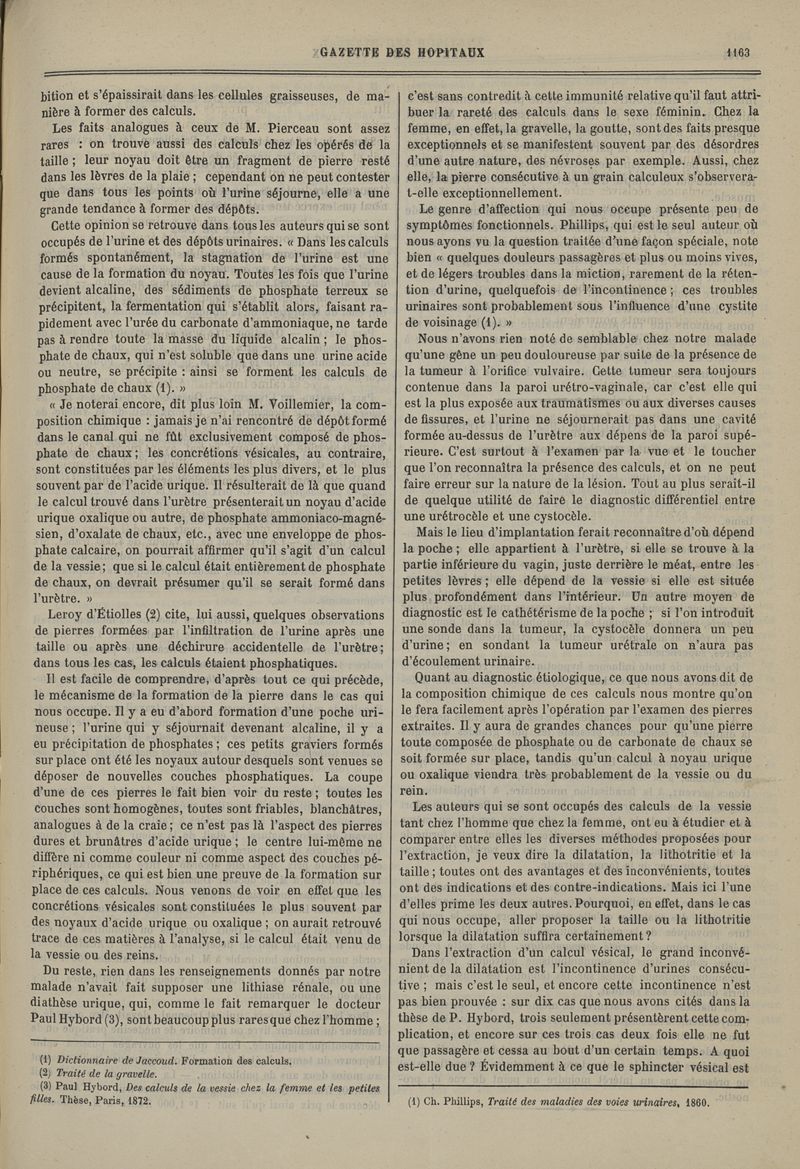 GAZETTE DES HOPITAUX 1163

bition et s'épaissirait dans les cellules graisseuses, de manière à former des calculs.

Les faits analogues à ceux de M. Pierceau sont assez rares : on trouve aussi des calculs chez les opérés de la taille ; leur noyau doit être un fragment de pierre resté dans les lèvres de la plaie ; cependant on ne peut contester que dans tous les points où l'urine séjourne, elle a une grande tendance à former des dépôts.

Cette opinion se retrouve dans tous les auteurs qui se sont occupés de l'urine et des dépôts urinaires. « Dans les calculs formés spontanément, la stagnation de l'urine est une cause de la formation du noyau. Toutes les fois que l'urine devient alcaline, des sédiments de phosphate terreux se précipitent, la fermentation qui s'établit alors, faisant rapidement avec l'urée du carbonate d'ammoniaque, ne tarde pas à rendre toute la masse du liquide alcalin ; le phosphate de chaux, qui n'est soluble que dans une urine acide ou neutre, se précipite : ainsi se forment les calculs de phosphate de chaux (1). »

« Je noterai encore, dit plus loin M. Voillemier, la composition chimique : jamais je n'ai rencontré de dépôt formé dans le canal qui ne fût exclusivement composé de phosphate de chaux ; les concrétions vésicales, au contraire, sont constituées par les éléments les plus divers, et le plus souvent par de l'acide urique. Il résulterait de là que quand le calcul trouvé dans l'urètre présenterait un noyau d'acide urique oxalique ou autre, de phosphate ammoniaco-magnésien, d'oxalate de chaux, etc., avec une enveloppe de phosphate calcaire, on pourrait affirmer qu'il s'agit d'un calcul de la vessie ; que si le calcul était entièrement de phosphate de chaux, on devrait présumer qu'il se serait formé dans l'urètre. »

Leroy d'Étiolles (2) cite, lui aussi, quelques observations de pierres formées par l'infiltration de l'urine après une taille ou après une déchirure accidentelle de l'urètre ; dans tous les cas, les calculs étaient phosphatiques.

Il est facile de comprendre, d'après tout ce qui précède, le mécanisme de la formation de la pierre dans le cas qui nous occupe. Il y a eu d'abord formation d'une poche urineuse ; l'urine qui y séjournait devenant alcaline, il y a eu précipitation de phosphates ; ces petits graviers formés sur place ont été les noyaux autour desquels sont venues se déposer de nouvelles couches phosphatiques. La coupe d'une de ces pierres le fait bien voir du reste ; toutes les couches sont homogènes, toutes sont friables, blanchâtres, analogues à de la craie ; ce n'est pas là l'aspect des pierres dures et brunâtres d'acide urique ; le centre lui-même ne diffère ni comme couleur ni comme aspect des couches périphériques, ce qui est bien une preuve de la formation sur place de ces calculs. Nous venons de voir en effet que les concrétions vésicales sont constituées le plus souvent par des noyaux d'acide urique ou oxalique ; on aurait retrouvé trace de ces matières à l'analyse, si le calcul était venu de la vessie ou des reins.

Du reste, rien dans les renseignements donnés par notre malade n'avait fait supposer une lithiase rénale, ou une diathèse urique, qui, comme le fait remarquer le docteur Paul Hybord (3), sont beaucoup plus rares que chez l'homme ;

(1) Dictionnaire de Jaccoud. Formation des calculs.
(2) Traité de la gravelle.
(3) Paul Hybord, Des calculs de la vessie chez la femme et les petites filles. Thèse, Paris, 1872.

c'est sans contredit à cette immunité relative qu'il faut attribuer la rareté des calculs dans le sexe féminin. Chez la femme, en effet, la gravelle, la goutte, sont des faits presque exceptionnels et se manifestent souvent par des désordres d'une autre nature, des névroses par exemple. Aussi, chez elle, la pierre consécutive à un grain calculeux s'observera-t-elle exceptionnellement.

Le genre d'affection qui nous occupe présente peu de symptômes fonctionnels. Phillips, qui est le seul auteur où nous ayons vu la question traitée d'une façon spéciale, note bien « quelques douleurs passagères et plus ou moins vives, et de légers troubles dans la miction, rarement de la rétention d'urine, quelquefois de l'incontinence ; ces troubles urinaires sont probablement sous l'influence d'une cystite de voisinage (1). »

Nous n'avons rien noté de semblable chez notre malade qu'une gêne un peu douloureuse par suite de la présence de la tumeur à l'orifice vulvaire. Cette tumeur sera toujours contenue dans la paroi urétro-vaginale, car c'est elle qui est la plus exposée aux traumatismes ou aux diverses causes de fissures, et l'urine ne séjournerait pas dans une cavité formée au-dessus de l'urètre aux dépens de la paroi supérieure. C'est surtout à l'examen par la vue et le toucher que l'on reconnaîtra la présence des calculs, et on ne peut faire erreur sur la nature de la lésion. Tout au plus serait-il de quelque utilité de faire le diagnostic différentiel entre une urétrocèle et une cystocèle.

Mais le lieu d'implantation ferait reconnaître d'où dépend la poche ; elle appartient à l'urètre, si elle se trouve à la partie inférieure du vagin, juste derrière le méat, entre les petites lèvres ; elle dépend de la vessie si elle est située plus profondément dans l'intérieur. Un autre moyen de diagnostic est le cathétérisme de la poche ; si l'on introduit une sonde dans la tumeur, la cystocèle donnera un peu d'urine ; en sondant la tumeur urétrale on n'aura pas d'écoulement urinaire.

Quant au diagnostic étiologique, ce que nous avons dit de la composition chimique de ces calculs nous montre qu'on le fera facilement après l'opération par l'examen des pierres extraites. Il y aura de grandes chances pour qu'une pierre toute composée de phosphate ou de carbonate de chaux se soit formée sur place, tandis qu'un calcul à noyau urique ou oxalique viendra très probablement de la vessie ou du rein.

Les auteurs qui se sont occupés des calculs de la vessie tant chez l'homme que chez la femme, ont eu à étudier et à comparer entre elles les diverses méthodes proposées pour l'extraction, je veux dire la dilatation, la lithotritie et la taille ; toutes ont des avantages et des inconvénients, toutes ont des indications et des contre-indications. Mais ici l'une d'elles prime les deux autres. Pourquoi, en effet, dans le cas qui nous occupe, aller proposer la taille ou la lithotritie lorsque la dilatation suffira certainement ?

Dans l'extraction d'un calcul vésical, le grand inconvénient de la dilatation est l'incontinence d'urines consécutive ; mais c'est le seul, et encore cette incontinence n'est pas bien prouvée : sur dix cas que nous avons cités dans la thèse de P. Hybord, trois seulement présentèrent cette complication, et encore sur ces trois cas deux fois elle ne fut que passagère et cessa au bout d'un certain temps. A quoi est-elle due ? Évidemment à ce que le sphincter vésical est

(1) Ch. Phillips, Traité des maladies des voies urinaires, 1860.